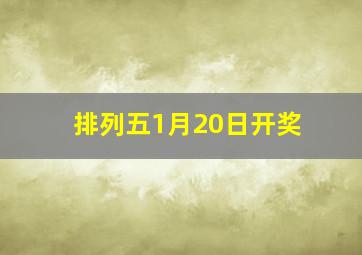 排列五1月20日开奖